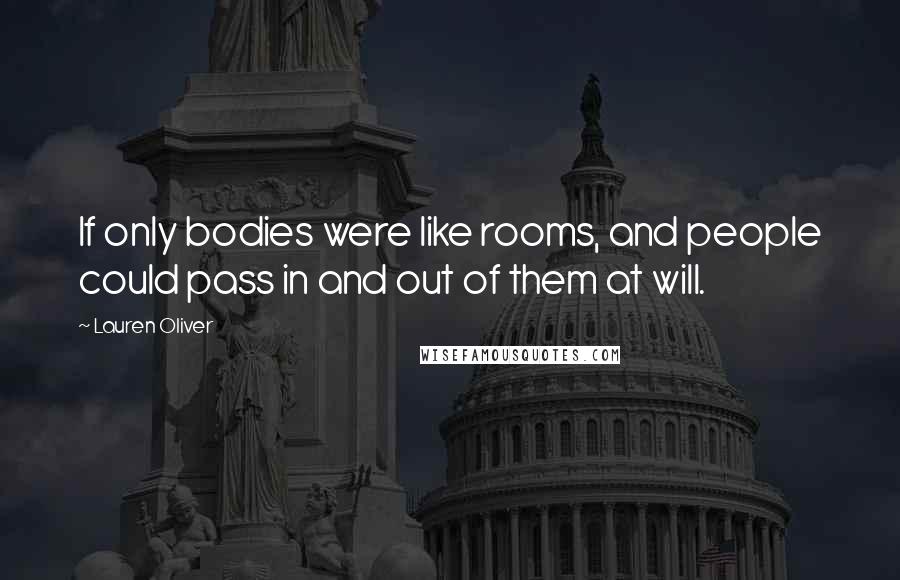 If only bodies were like rooms, and people could pass in and out of them at will.

~ Lauren Oliver

WISEFAMOUSQUOTES.COM